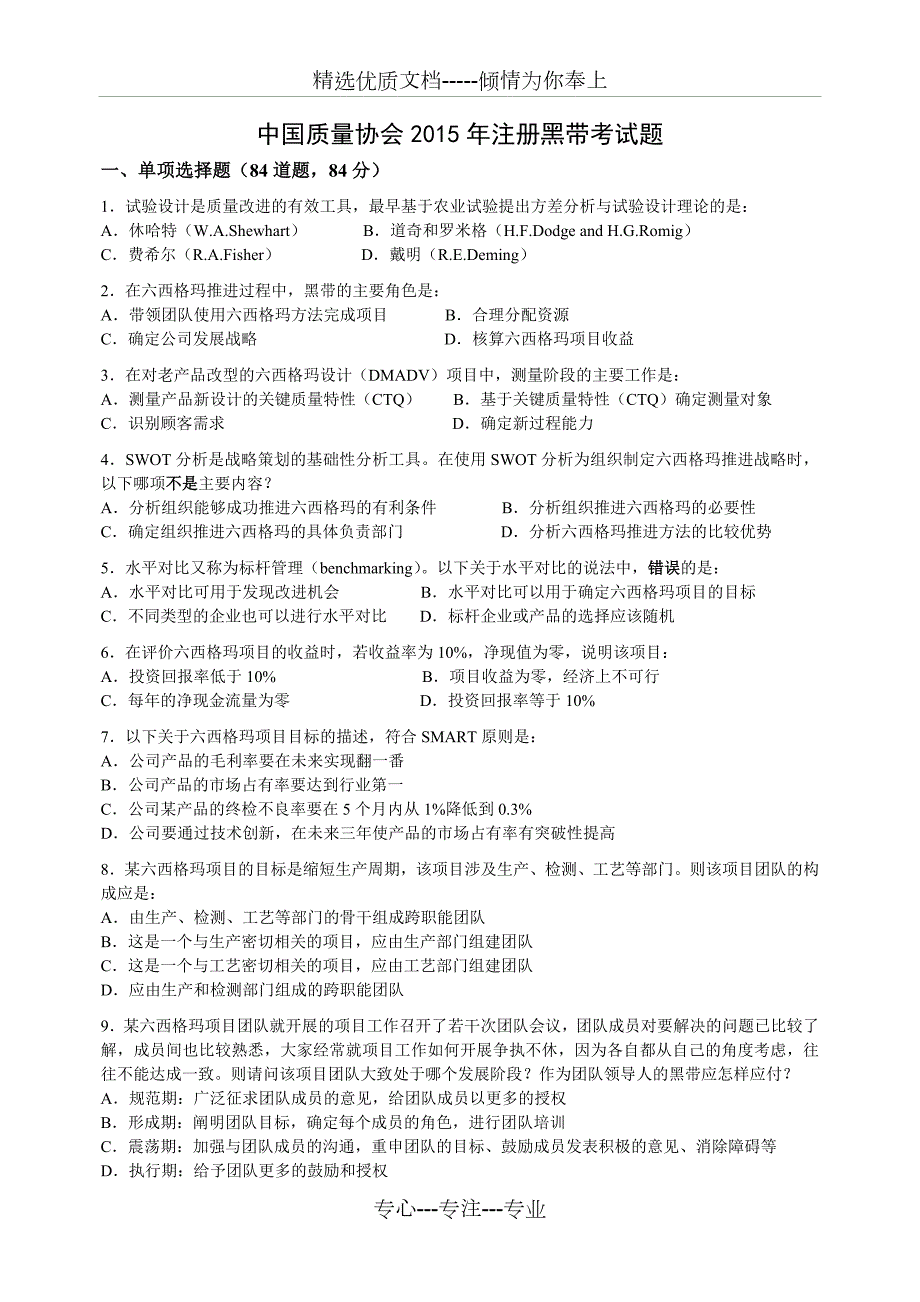 精选优质文档-----倾情为你奉上

中国质量协会 2015 年注册黑带考试题

一、单项选择题（84 道题，84 分）

1．试验设计是质量改进的有效工具，最早基于农业试验提出方差分析与试验设计理论的是：
A．休哈特（W.A.Shewhart） B．道奇和罗米格（H.F.Dodge and H.G.Romig）
C．费希尔（R.A.Fisher） D．戴明（R.E.Deming）

2．在六西格玛推进过程中，黑带的主要角色是：
A．带领团队使用六西格玛方法完成项目 B．合理分配资源
C．确定公司发展战略 D．核算六西格玛项目收益

3．在对老产品改型的六西格玛设计（DMADV）项目中，测量阶段的主要工作是：
A．测量产品新设计的关键质量特性（CTQ） B．基于关键质量特性（CTQ）确定测量对象
C．识别顾客需求 D．确定新过程能力

4．SWOT 分析是战略策划的基础性分析工具。在使用 SWOT 分析为组织制定六西格玛推进战略时，以下哪项不是主要内容？
A．分析组织能够成功推进六西格玛的有利条件 B．分析组织推进六西格玛的必要性
C．确定组织推进六西格玛的具体负责部门 D．分析六西格玛推进方法的比较优势

5．水平对比又称为标杆管理（benchmarking）。以下关于水平对比的说法中，错误的是：
A．水平对比可用于发现改进机会 B．水平对比可以用于确定六西格玛项目的目标
C．不同类型的企业也可以进行水平对比 D．标杆企业或产品的选择应该随机

6．在评价六西格玛项目的收益时，若收益率为 10%，净现值为零，说明该项目：
A．投资回报率低于 10% B．项目收益为零，经济上不可行
C．每年的净现金流量为零 D．投资回报率等于 10%

7．以下关于六西格玛项目目标的描述，符合 SMART 原则是：
A．公司产品的毛利率要在未来实现翻一番
B．公司产品的市场占有率要达到行业第一
C．公司某产品的终检不良率要在 5 个月内从 1%降低到 0.3%
D．公司要通过技术创新，在未来三年使产品的市场占有率有突破性提高

8．某六西格玛项目的目标是缩短生产周期，该项目涉及生产、检测、工艺等部门。则该项目团队的构成应是：
A．由生产、检测、工艺等部门的骨干组成跨职能团队
B．这是一个与生产密切相关的项目，应由生产部门组建团队
C．这是一个与工艺密切相关的项目，应由工艺部门组建团队
D．应由生产和检测部门组成的跨职能团队

9．某六西格玛项目团队就开展的项目工作召开了若干次团队会议，团队成员对要解决的问题已比较了解，成员间也比较熟悉，大家经常就项目工作如何开展争执不休，因为各自都从自己的角度考虑，往往不能达成一致。则请问该项目团队大致处于哪个发展阶段？作为团队领导人的黑带应怎样应付？
A．规范期：广泛征求团队成员的意见，给团队成员以更多的授权
B．形成期：阐明团队目标，确定每个成员的角色，进行团队培训
C．震荡期：加强与团队成员的沟通，重申团队的目标、鼓励成员发表积极的意见、消除障碍等
D．执行期：给予团队更多的鼓励和授权

专心---专注---专业